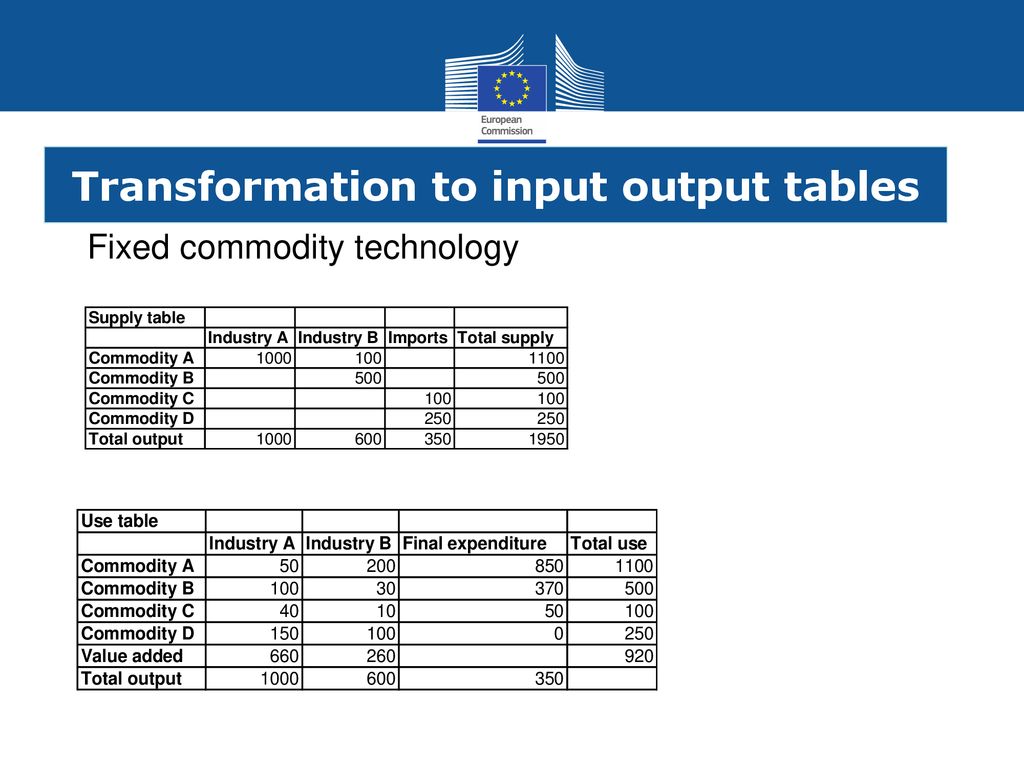 European Commission

Transformation to input output tables

Fixed commodity technology

| Supply table | | | | |
|---|---|---|---|---|
| | Industry A | Industry B | Imports | Total supply |
| Commodity A | 1000 | 100 | | 1100 |
| Commodity B | | 500 | | 500 |
| Commodity C | | | 100 | 100 |
| Commodity D | | | 250 | 250 |
| Total output | 1000 | 600 | 350 | 1950 |

| Use table | | | | |
|---|---|---|---|---|
| | Industry A | Industry B | Final expenditure | Total use |
| Commodity A | 50 | 200 | 850 | 1100 |
| Commodity B | 100 | 30 | 370 | 500 |
| Commodity C | 40 | 10 | 50 | 100 |
| Commodity D | 150 | 100 | 0 | 250 |
| Value added | 660 | 260 | | 920 |
| Total output | 1000 | 600 | 350 | |